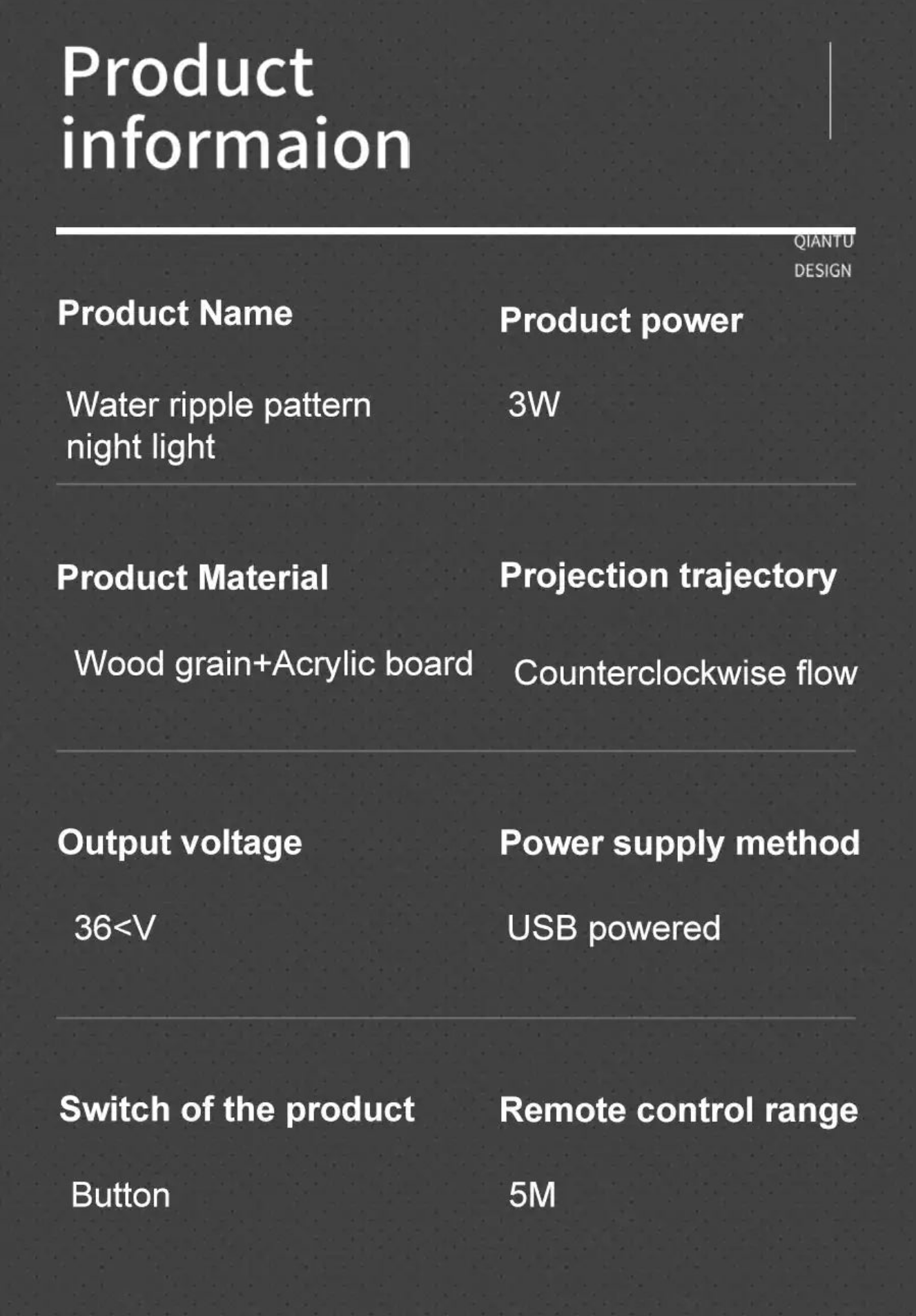 Product informaion

QIANTU
DESIGN

Product Name

Water ripple pattern night light

Product power

3W

Product Material

Wood grain+Acrylic board

Projection trajectory

Counterclockwise flow

Output voltage

36<V

Power supply method

USB powered

Switch of the product

Button

Remote control range

5M